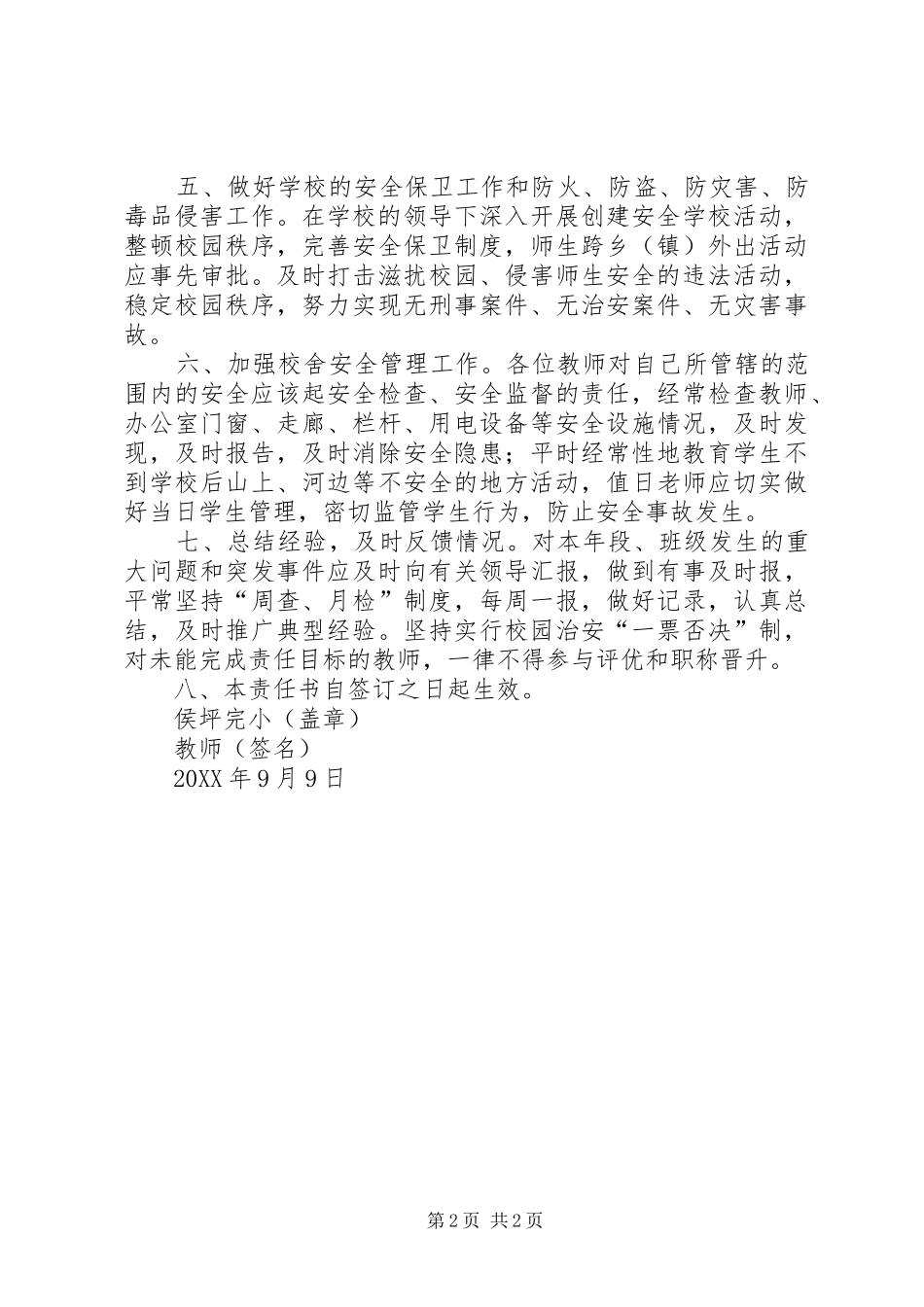 五、做好学校的安全保卫工作和防火、防盗、防灾害、防毒品侵害工作。在学校的领导下深入开展创建安全学校活动，整顿校园秩序，完善安全保卫制度，师生跨乡（镇）外出活动应事先审批。及时打击滋扰校园、侵害师生安全的违法活动，稳定校园秩序，努力实现无刑事案件、无治安案件、无灾害事故。

六、加强校舍安全管理工作。各位教师对自己所管辖的范围内的安全应该起安全检查、安全监督的责任，经常检查教师、办公室门窗、走廊、栏杆、用电设备等安全设施情况，及时发现，及时报告，及时消除安全隐患；平时经常性地教育学生不到学校后山上、河边等不安全的地方活动，值日老师应切实做好当日学生管理，密切监管学生行为，防止安全事故发生。

七、总结经验，及时反馈情况。对本年段、班级发生的重大问题和突发事件应及时向有关领导汇报，做到有事及时报，平常坚持“周查、月检”制度，每周一报，做好记录，认真总结，及时推广典型经验。坚持实行校园治安“一票否决”制，对未能完成责任目标的教师，一律不得参与评优和职称晋升。

八、本责任书自签订之日起生效。

侯坪完小（盖章）

教师（签名）

20XX 年 9 月 9 日

第 2 页 共 2 页